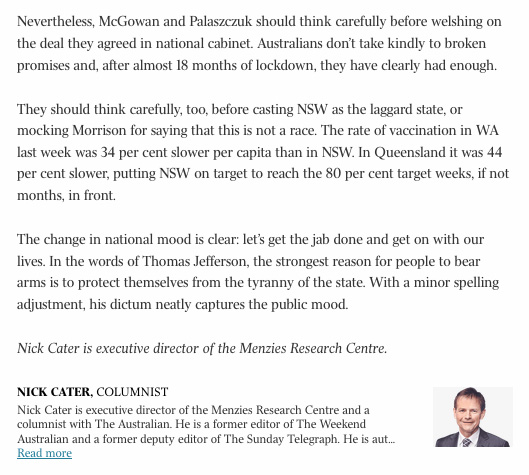 Nevertheless, McGowan and Palaszczuk should think carefully before welshing on the deal they agreed in national cabinet. Australians don't take kindly to broken promises and, after almost 18 months of lockdown, they have clearly had enough.

They should think carefully, too, before casting NSW as the laggard state, or mocking Morrison for saying that this is not a race. The rate of vaccination in WA last week was 34 per cent slower per capita than in NSW. In Queensland it was 44 per cent slower, putting NSW on target to reach the 80 per cent target weeks, if not months, in front.

The change in national mood is clear: let's get the jab done and get on with our lives. In the words of Thomas Jefferson, the strongest reason for people to bear arms is to protect themselves from the tyranny of the state. With a minor spelling adjustment, his dictum neatly captures the public mood.

Nick Cater is executive director of the Menzies Research Centre.

NICK CATER, COLUMNIST
Nick Cater is executive director of the Menzies Research Centre and a columnist with The Australian. He is a former editor of The Weekend Australian and a former deputy editor of The Sunday Telegraph. He is aut...
Read more